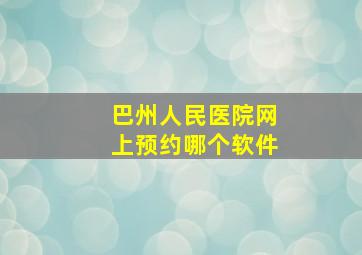 巴州人民医院网上预约哪个软件